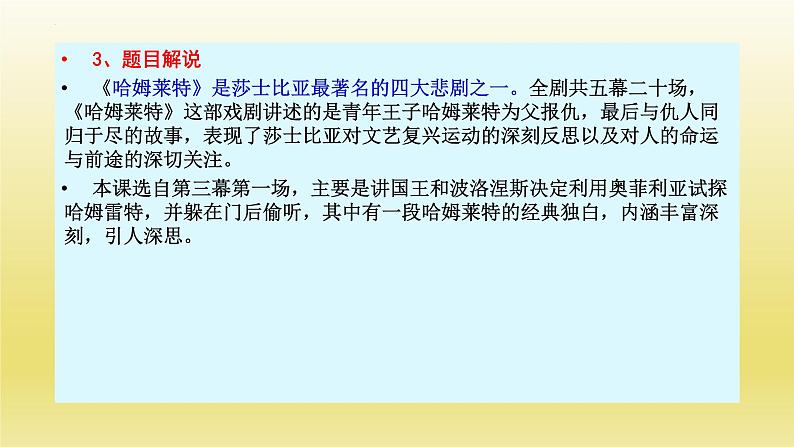 • 3、题目解说

• 《哈姆莱特》是莎士比亚最著名的四大悲剧之一。全剧共五幕二十场，《哈姆莱特》这部戏剧讲述的是青年王子哈姆莱特为父报仇，最后与仇人同归于尽的故事，表现了莎士比亚对文艺复兴运动的深刻反思以及对人的命运与前途的深切关注。

• 本课选自第三幕第一场，主要是讲国王和波洛涅斯决定利用奥菲利亚试探哈姆雷特，并躲在门后偷听，其中有一段哈姆莱特的经典独白，内涵丰富深刻，引人深思。